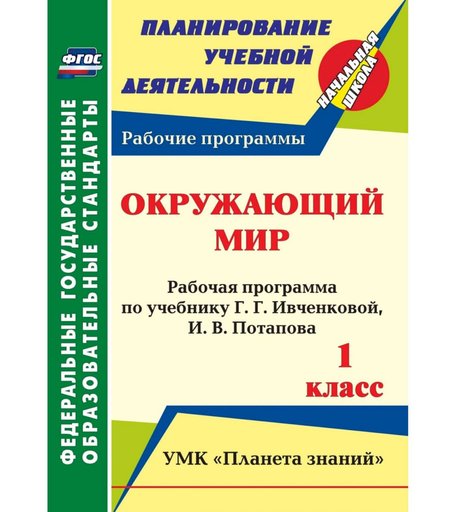 ФГОС

ФЕДЕРАЛЬНЫЕ ГОСУДАРСТВЕННЫЕ ОБРАЗОВАТЕЛЬНЫЕ СТАНДАРТЫ

ПЛАНИРОВАНИЕ УЧЕБНОЙ ДЕЯТЕЛЬНОСТИ

НАЧАЛЬНАЯ ШКОЛА

Рабочие программы

ОКРУЖАЮЩИЙ МИР

Рабочая программа по учебнику Г. Г. Ивченковой, И. В. Потапова

1 класс

УМК «Планета знаний»